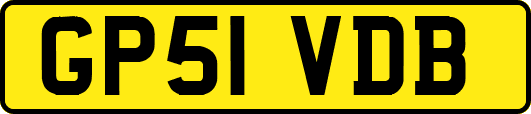 GP51 VDB